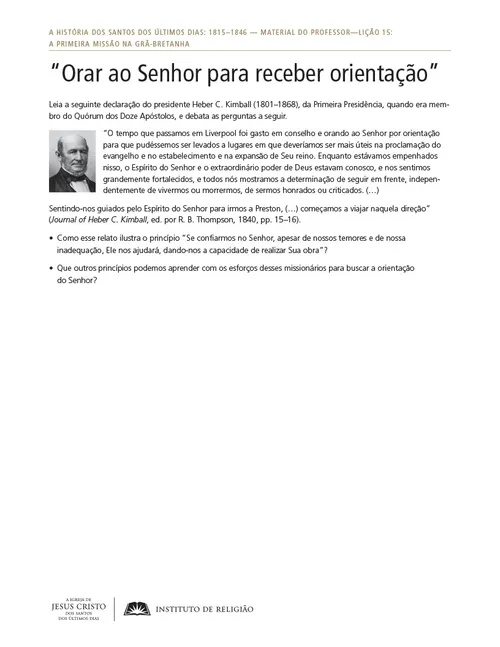 A HISTÓRIA DOS SANTOS DOS ÚLTIMOS DIAS: 1815–1846 — MATERIAL DO PROFESSOR—LIÇÃO 15: A PRIMEIRA MISSÃO NA GRÃ-BRETANHA

"Orar ao Senhor para receber orientação"

Leia a seguinte declaração do presidente Heber C. Kimball (1801–1868), da Primeira Presidência, quando era membro do Quórum dos Doze Apóstolos, e debata as perguntas a seguir.

"O tempo que passamos em Liverpool foi gasto em conselho e orando ao Senhor por orientação para que pudéssemos ser levados a lugares em que deveríamos ser mais úteis na proclamação do evangelho e no estabelecimento e na expansão de Seu reino. Enquanto estávamos empenhados nisso, o Espírito do Senhor e o extraordinário poder de Deus estavam conosco, e nos sentimos grandemente fortalecidos, e todos nós mostramos a determinação de seguir em frente, independentemente de vivermos ou morrermos, de sermos honrados ou criticados. (…)

Sentindo-nos guiados pelo Espírito do Senhor para irmos a Preston, (…) começamos a viajar naquela direção" (Journal of Heber C. Kimball, ed. por R. B. Thompson, 1840, pp. 15–16).

• Como esse relato ilustra o princípio "Se confiarmos no Senhor, apesar de nossos temores e de nossa inadequação, Ele nos ajudará, dando-nos a capacidade de realizar Sua obra"?

• Que outros princípios podemos aprender com os esforços desses missionários para buscar a orientação do Senhor?

A IGREJA DE JESUS CRISTO DOS SANTOS DOS ÚLTIMOS DIAS

INSTITUTO DE RELIGIÃO